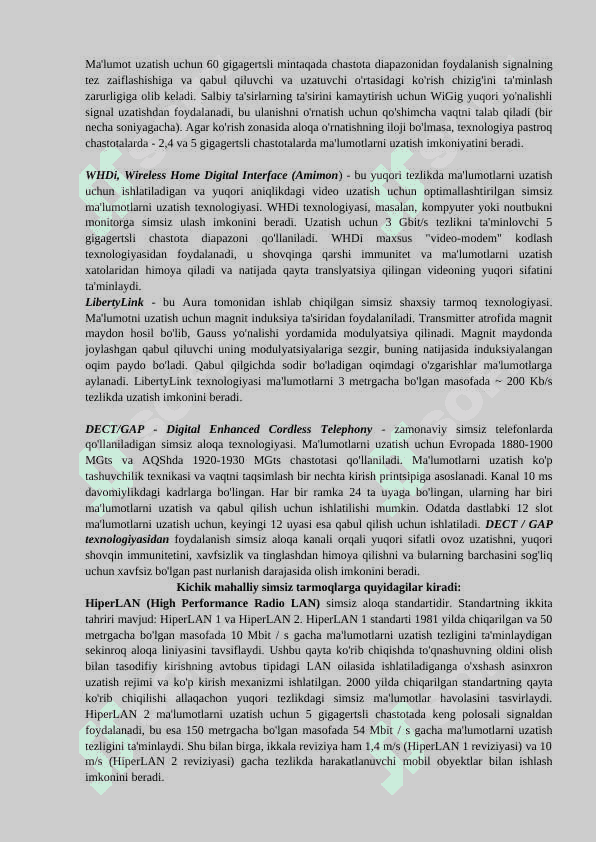 Ma'lumot uzatish uchun 60 gigagertsli mintaqada chastota diapazonidan foydalanish signalning tez zaiflashishiga va qabul qiluvchi va uzatuvchi o'rtasidagi ko'rish chizig'ini ta'minlash zarurligiga olib keladi. Salbiy ta'sirlarning ta'sirini kamaytirish uchun WiGig yuqori yo'nalishli signal uzatishdan foydalanadi, bu ulanishni o'rnatish uchun qo'shimcha vaqtni talab qiladi (bir necha soniyagacha). Agar ko'rish zonasida aloqa o'rnatishning iloji bo'lmasa, texnologiya pastroq chastotalarda - 2,4 va 5 gigagertsli chastotalarda ma'lumotlarni uzatish imkoniyatini beradi.

WHDi, Wireless Home Digital Interface (Amimon) - bu yuqori tezlikda ma'lumotlarni uzatish uchun ishlatiladigan va yuqori aniqlikdagi video uzatish uchun optimallashtirilgan simsiz ma'lumotlarni uzatish texnologiyasi. WHDi texnologiyasi, masalan, kompyuter yoki noutbukni monitorga simsiz ulash imkonini beradi. Uzatish uchun 3 Gbit/s tezlikni ta'minlovchi 5 gigagertsli chastota diapazoni qo'llaniladi. WHDi maxsus "video-modem" kodlash texnologiyasidan foydalanadi, u shovqinga qarshi immunitet va ma'lumotlarni uzatish xatolaridan himoya qiladi va natijada qayta translyatsiya qilingan videoning yuqori sifatini ta'minlaydi.
LibertyLink - bu Aura tomonidan ishlab chiqilgan simsiz shaxsiy tarmoq texnologiyasi. Ma'lumotni uzatish uchun magnit induksiya ta'siridan foydalaniladi. Transmitter atrofida magnit maydon hosil bo'lib, Gauss yo'nalishi yordamida modulyatsiya qilinadi. Magnit maydonda joylashgan qabul qiluvchi uning modulyatsiyalariga sezgir, buning natijasida induksiyalangan oqim paydo bo'ladi. Qabul qilgichda sodir bo'ladigan oqimdagi o'zgarishlar ma'lumotlarga aylanadi. LibertyLink texnologiyasi ma'lumotlarni 3 metrgacha bo'lgan masofada ~ 200 Kb/s tezlikda uzatish imkonini beradi.

DECT/GAP - Digital Enhanced Cordless Telephony - zamonaviy simsiz telefonlarda qo'llaniladigan simsiz aloqa texnologiyasi. Ma'lumotlarni uzatish uchun Evropada 1880-1900 MGts va AQShda 1920-1930 MGts chastotasi qo'llaniladi. Ma'lumotlarni uzatish ko'p tashuvchilik texnikasi va vaqtni taqsimlash bir nechta kirish printsipiga asoslanadi. Kanal 10 ms davomiylikdagi kadrlarga bo'lingan. Har bir ramka 24 ta uyaga bo'lingan, ularning har biri ma'lumotlarni uzatish va qabul qilish uchun ishlatilishi mumkin. Odatda dastlabki 12 slot ma'lumotlarni uzatish uchun, keyingi 12 uyasi esa qabul qilish uchun ishlatiladi. DECT / GAP texnologiyasidan foydalanish simsiz aloqa kanali orqali yuqori sifatli ovoz uzatishni, yuqori shovqin immunitetini, xavfsizlik va tinglashdan himoya qilishni va bularning barchasini sog'liq uchun xavfsiz bo'lgan past nurlanish darajasida olish imkonini beradi.
Kichik mahalliy simsiz tarmoqlarga quyidagilar kiradi:
HiperLAN (High Performance Radio LAN) simsiz aloqa standartidir. Standartning ikkita tahriri mavjud: HiperLAN 1 va HiperLAN 2. HiperLAN 1 standarti 1981 yilda chiqarilgan va 50 metrgacha bo'lgan masofada 10 Mbit / s gacha ma'lumotlarni uzatish tezligini ta'minlaydigan sekinroq aloqa liniyasini tavsiflaydi. Ushbu qayta ko'rib chiqishda to'qnashuvning oldini olish bilan tasodifiy kirishning avtobus tipidagi LAN oilasida ishlatiladiganga o'xshash asinxron uzatish rejimi va ko'p kirish mexanizmi ishlatilgan. 2000 yilda chiqarilgan standartning qayta ko'rib chiqilishi allaqachon yuqori tezlikdagi simsiz ma'lumotlar havolasini tasvirlaydi. HiperLAN 2 ma'lumotlarni uzatish uchun 5 gigagertsli chastotada keng polosali signaldan foydalanadi, bu esa 150 metrgacha bo'lgan masofada 54 Mbit / s gacha ma'lumotlarni uzatish tezligini ta'minlaydi. Shu bilan birga, ikkala reviziya ham 1,4 m/s (HiperLAN 1 reviziyasi) va 10 m/s (HiperLAN 2 reviziyasi) gacha tezlikda harakatlanuvchi mobil obyektlar bilan ishlash imkonini beradi.